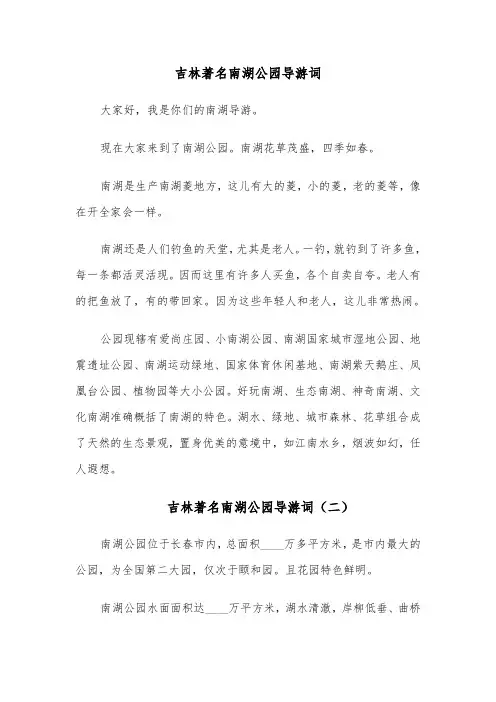 吉林著名南湖公园导游词

大家好，我是你们的南湖导游。

现在大家来到了南湖公园。南湖花草茂盛，四季如春。

南湖是生产南湖菱地方，这儿有大的菱，小的菱，老的菱等，像在开全家会一样。

南湖还是人们钓鱼的天堂，尤其是老人。一钓，就钓到了许多鱼，每一条都活灵活现。因而这里有许多人买鱼，各个自卖自夸。老人有的把鱼放了，有的带回家。因为这些年轻人和老人，这儿非常热闹。

公园现辖有爱尚庄园、小南湖公园、南湖国家城市湿地公园、地震遗址公园、南湖运动绿地、国家体育休闲基地、南湖紫天鹅庄、凤凰台公园、植物园等大小公园。好玩南湖、生态南湖、神奇南湖、文化南湖准确概括了南湖的特色。湖水、绿地、城市森林、花草组合成了天然的生态景观，置身优美的意境中，如江南水乡，烟波如幻，任人遐想。

吉林著名南湖公园导游词（二）

南湖公园位于长春市内，总面积____万多平方米，是市内最大的公园，为全国第二大园，仅次于颐和园。且花园特色鲜明。

南湖公园水面面积达____万平方米，湖水清澈，岸柳低垂、曲桥